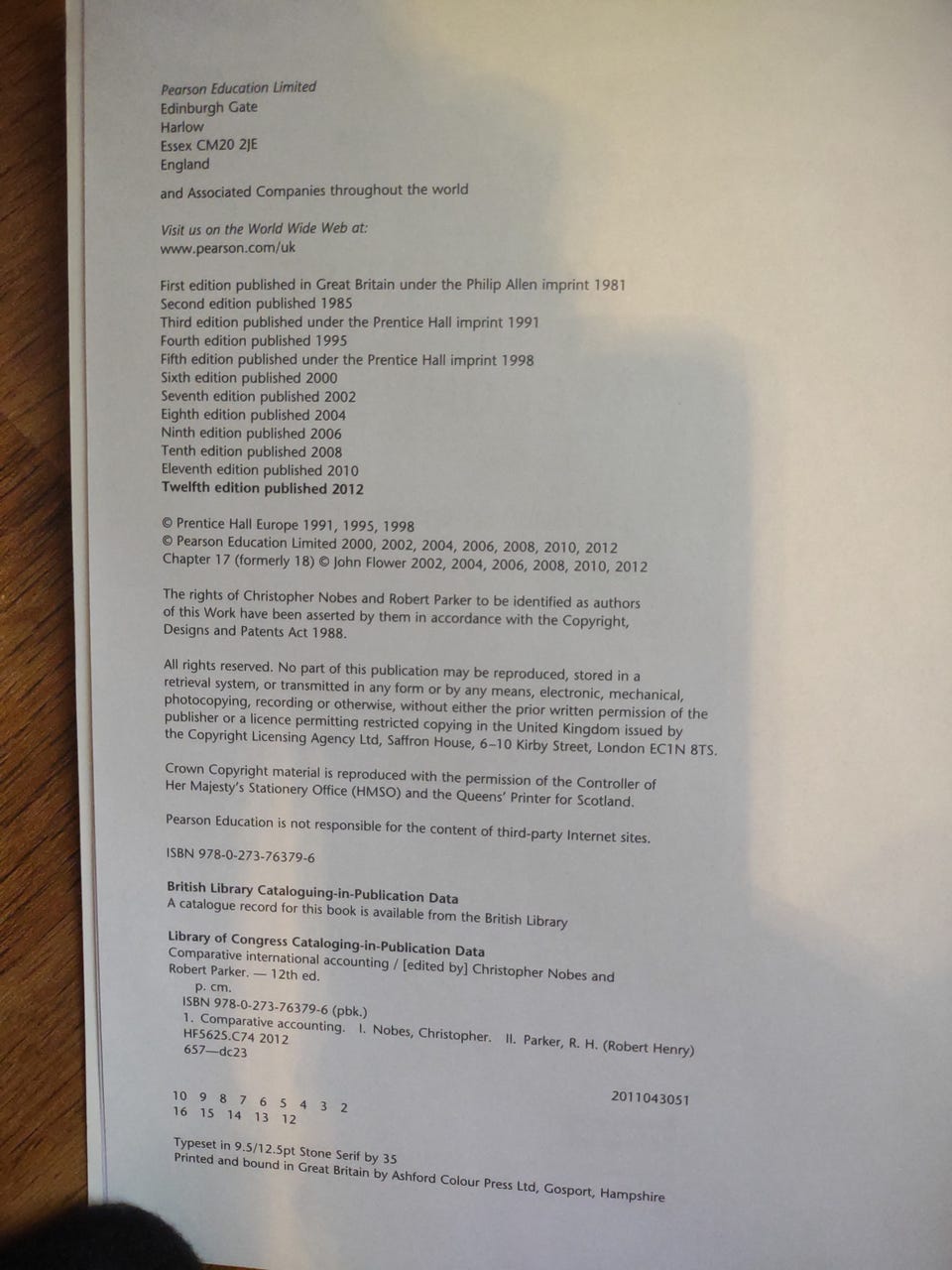 Pearson Education Limited
Edinburgh Gate
Harlow
Essex CM20 2JE
England

and Associated Companies throughout the world

Visit us on the World Wide Web at:
www.pearson.com/uk

First edition published in Great Britain under the Philip Allen imprint 1981
Second edition published 1985
Third edition published under the Prentice Hall imprint 1991
Fourth edition published 1995
Fifth edition published under the Prentice Hall imprint 1998
Sixth edition published 2000
Seventh edition published 2002
Eighth edition published 2004
Ninth edition published 2006
Tenth edition published 2008
Eleventh edition published 2010
Twelfth edition published 2012

© Prentice Hall Europe 1991, 1995, 1998
© Pearson Education Limited 2000, 2002, 2004, 2006, 2008, 2010, 2012
Chapter 17 (formerly 18) © John Flower 2002, 2004, 2006, 2008, 2010, 2012

The rights of Christopher Nobes and Robert Parker to be identified as authors of this Work have been asserted by them in accordance with the Copyright, Designs and Patents Act 1988.

All rights reserved. No part of this publication may be reproduced, stored in a retrieval system, or transmitted in any form or by any means, electronic, mechanical, photocopying, recording or otherwise, without either the prior written permission of the publisher or a licence permitting restricted copying in the United Kingdom issued by the Copyright Licensing Agency Ltd, Saffron House, 6–10 Kirby Street, London EC1N 8TS.

Crown Copyright material is reproduced with the permission of the Controller of Her Majesty's Stationery Office (HMSO) and the Queens' Printer for Scotland.

Pearson Education is not responsible for the content of third-party Internet sites.

ISBN 978-0-273-76379-6

British Library Cataloguing-in-Publication Data
A catalogue record for this book is available from the British Library

Library of Congress Cataloging-in-Publication Data
Comparative international accounting / [edited by] Christopher Nobes and Robert Parker. — 12th ed.
p. cm.
ISBN 978-0-273-76379-6 (pbk.)
1. Comparative accounting. I. Nobes, Christopher. II. Parker, R. H. (Robert Henry)
HF5625.C74 2012
657—dc23

2011043051

10 9 8 7 6 5 4 3 2
16 15 14 13 12

Typeset in 9.5/12.5pt Stone Serif by 35
Printed and bound in Great Britain by Ashford Colour Press Ltd, Gosport, Hampshire